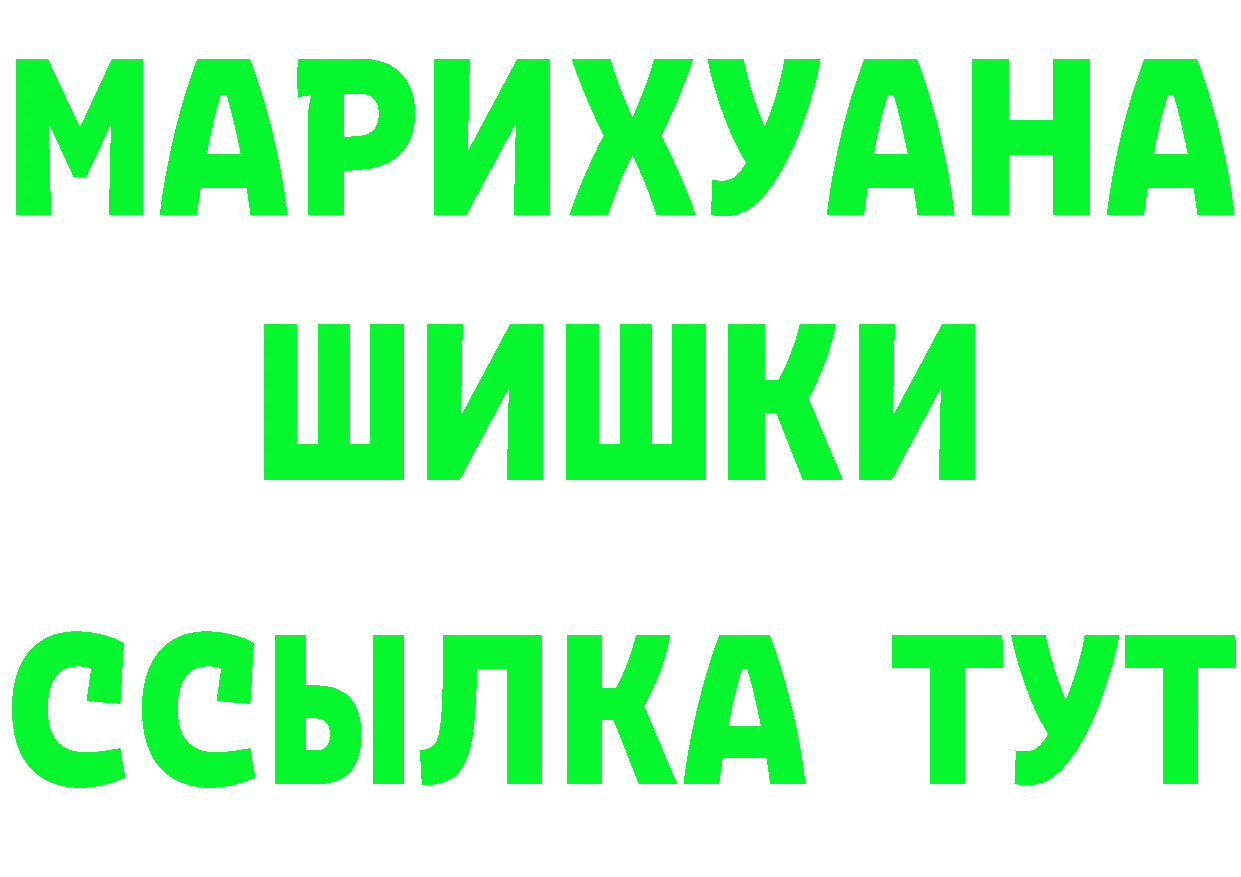 МАРИХУАНА
ШИШКИ
ССЫЛКА ТУТ